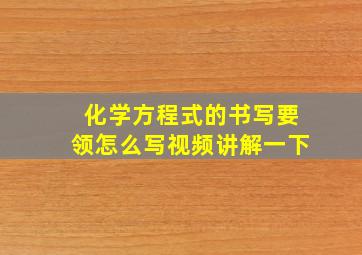 化学方程式的书写要领怎么写视频讲解一下